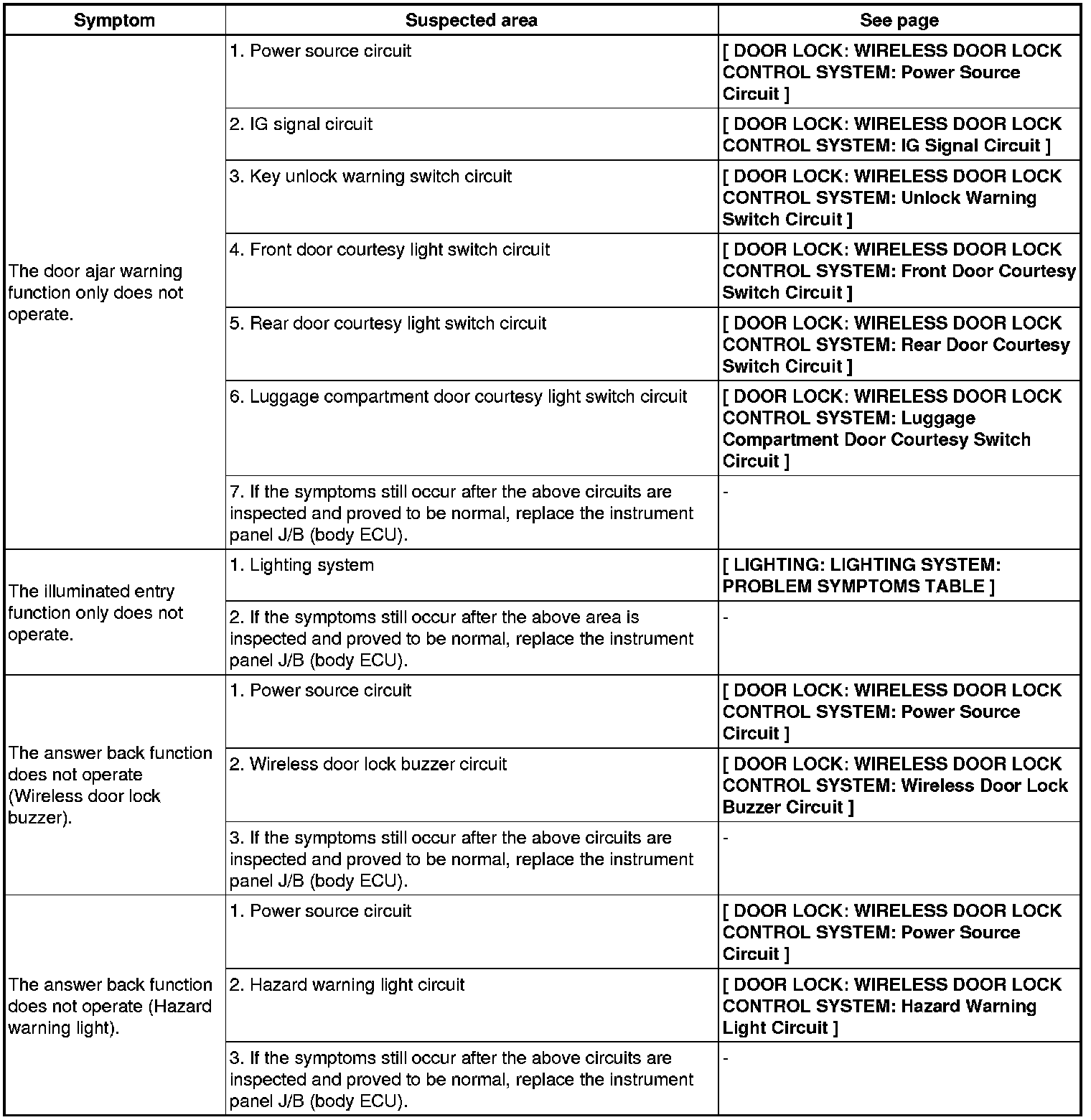 | Symptom | Suspected area | See page |
|---|---|---|
| The door ajar warning function only does not operate. | 1. Power source circuit | [ DOOR LOCK: WIRELESS DOOR LOCK CONTROL SYSTEM: Power Source Circuit ] |
| | 2. IG signal circuit | [ DOOR LOCK: WIRELESS DOOR LOCK CONTROL SYSTEM: IG Signal Circuit ] |
| | 3. Key unlock warning switch circuit | [ DOOR LOCK: WIRELESS DOOR LOCK CONTROL SYSTEM: Unlock Warning Switch Circuit ] |
| | 4. Front door courtesy light switch circuit | [ DOOR LOCK: WIRELESS DOOR LOCK CONTROL SYSTEM: Front Door Courtesy Switch Circuit ] |
| | 5. Rear door courtesy light switch circuit | [ DOOR LOCK: WIRELESS DOOR LOCK CONTROL SYSTEM: Rear Door Courtesy Switch Circuit ] |
| | 6. Luggage compartment door courtesy light switch circuit | [ DOOR LOCK: WIRELESS DOOR LOCK CONTROL SYSTEM: Luggage Compartment Door Courtesy Switch Circuit ] |
| | 7. If the symptoms still occur after the above circuits are inspected and proved to be normal, replace the instrument panel J/B (body ECU). | - |
| The illuminated entry function only does not operate. | 1. Lighting system | [ LIGHTING: LIGHTING SYSTEM: PROBLEM SYMPTOMS TABLE ] |
| | 2. If the symptoms still occur after the above area is inspected and proved to be normal, replace the instrument panel J/B (body ECU). | - |
| The answer back function does not operate (Wireless door lock buzzer). | 1. Power source circuit | [ DOOR LOCK: WIRELESS DOOR LOCK CONTROL SYSTEM: Power Source Circuit ] |
| | 2. Wireless door lock buzzer circuit | [ DOOR LOCK: WIRELESS DOOR LOCK CONTROL SYSTEM: Wireless Door Lock Buzzer Circuit ] |
| | 3. If the symptoms still occur after the above circuits are inspected and proved to be normal, replace the instrument panel J/B (body ECU). | - |
| The answer back function does not operate (Hazard warning light). | 1. Power source circuit | [ DOOR LOCK: WIRELESS DOOR LOCK CONTROL SYSTEM: Power Source Circuit ] |
| | 2. Hazard warning light circuit | [ DOOR LOCK: WIRELESS DOOR LOCK CONTROL SYSTEM: Hazard Warning Light Circuit ] |
| | 3. If the symptoms still occur after the above circuits are inspected and proved to be normal, replace the instrument panel J/B (body ECU). | - |